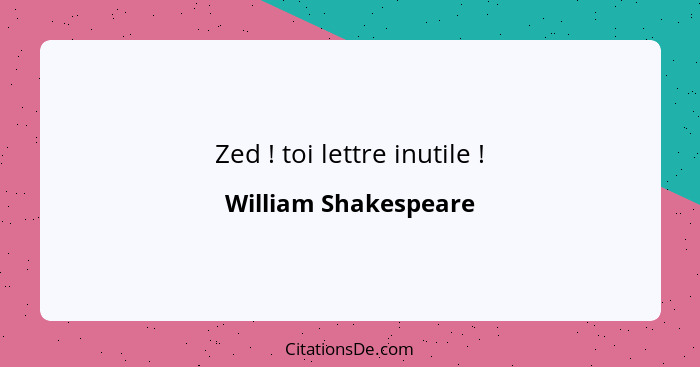 Zed ! toi lettre inutile !

William Shakespeare

CitationsDe.com